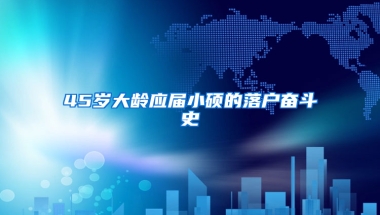 45岁大龄应届小硕的落户奋斗史